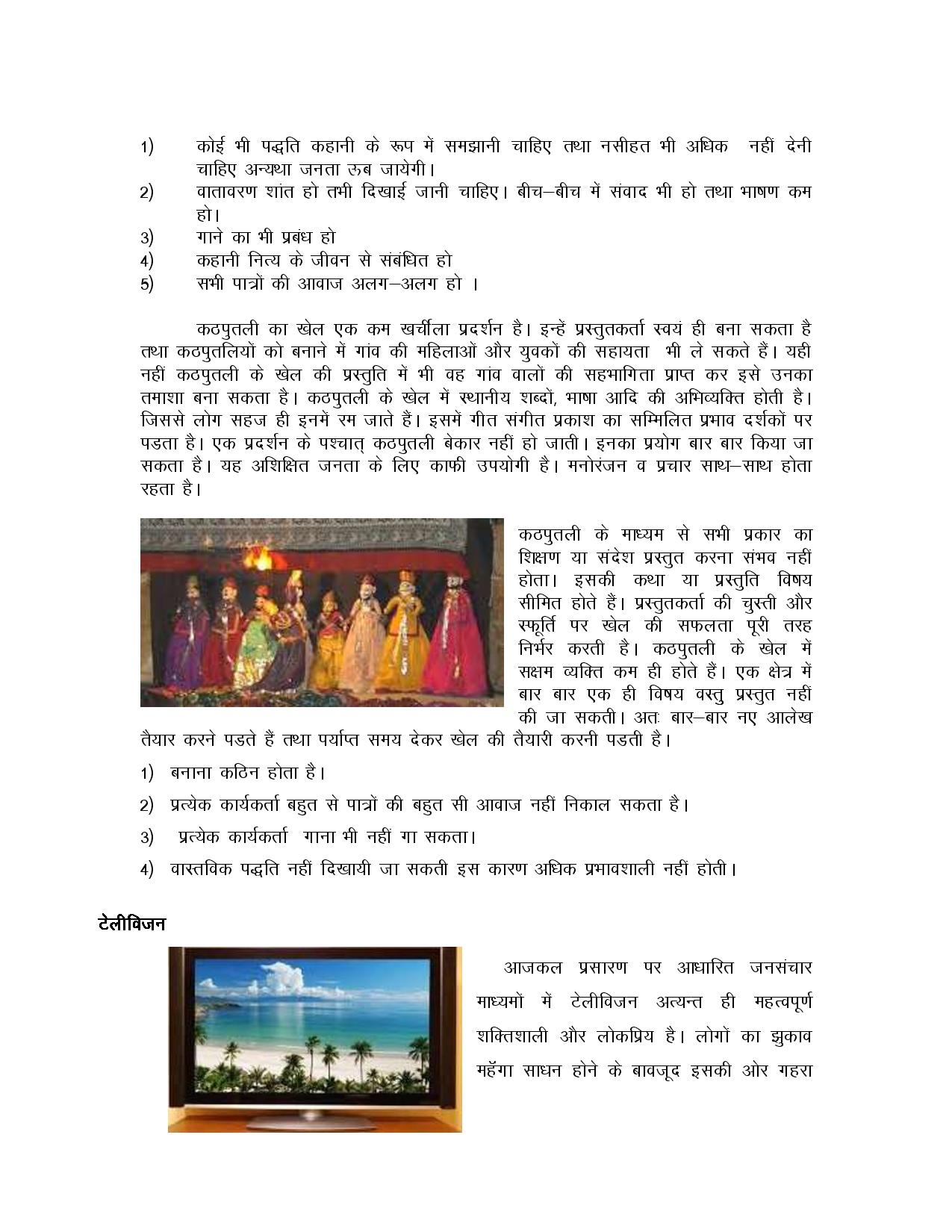 1) कोई भी पद्धति कहानी के रूप में समझानी चाहिए तथा नसीहत भी अधिक नहीं देनी चाहिए अन्यथा जनता ऊब जायेगी।
2) वातावरण शांत हो तभी दिखाई जानी चाहिए। बीच–बीच में संवाद भी हो तथा भाषण कम हो।
3) गाने का भी प्रबंध हो
4) कहानी नित्य के जीवन से संबंधित हो
5) सभी पात्रों की आवाज अलग–अलग हो ।

कठपुतली का खेल एक कम खर्चीला प्रदर्शन है। इन्हें प्रस्तुतकर्ता स्वयं ही बना सकता है तथा कठपुतलियों को बनाने में गांव की महिलाओं और युवकों की सहायता भी ले सकते हैं। यही नहीं कठपुतली के खेल की प्रस्तुति में भी वह गांव वालों की सहभागिता प्राप्त कर इसे उनका तमाशा बना सकता है। कठपुतली के खेल में स्थानीय शब्दों, भाषा आदि की अभिव्यक्ति होती है। जिससे लोग सहज ही इनमें रम जाते हैं। इसमें गीत संगीत प्रकाश का सम्मिलित प्रभाव दर्शकों पर पडता है। एक प्रदर्शन के पश्चात् कठपुतली बेकार नहीं हो जाती। इनका प्रयोग बार बार किया जा सकता है। यह अशिक्षित जनता के लिए काफी उपयोगी है। मनोरंजन व प्रचार साथ–साथ होता रहता है।

कठपुतली के माध्यम से सभी प्रकार का शिक्षण या संदेश प्रस्तुत करना संभव नहीं होता। इसकी कथा या प्रस्तुति विषय सीमित होते हैं। प्रस्तुतकर्ता की चुस्ती और स्फूर्ति पर खेल की सफलता पूरी तरह निर्भर करती है। कठपुतली के खेल में सक्षम व्यक्ति कम ही होते हैं। एक क्षेत्र में बार बार एक ही विषय वस्तु प्रस्तुत नहीं की जा सकती। अतः बार–बार नए आलेख तैयार करने पडते हैं तथा पर्याप्त समय देकर खेल की तैयारी करनी पडती है।

1) बनाना कठिन होता है।
2) प्रत्येक कार्यकर्ता बहुत से पात्रों की बहुत सी आवाज नहीं निकाल सकता है।
3) प्रत्येक कार्यकर्ता गाना भी नहीं गा सकता।
4) वास्तविक पद्धति नहीं दिखायी जा सकती इस कारण अधिक प्रभावशाली नहीं होती।

टेलीविजन

आजकल प्रसारण पर आधारित जनसंचार माध्यमों में टेलीविजन अत्यन्त ही महत्वपूर्ण शक्तिशाली और लोकप्रिय है। लोगों का झुकाव महँगा साधन होने के बावजूद इसकी ओर गहरा